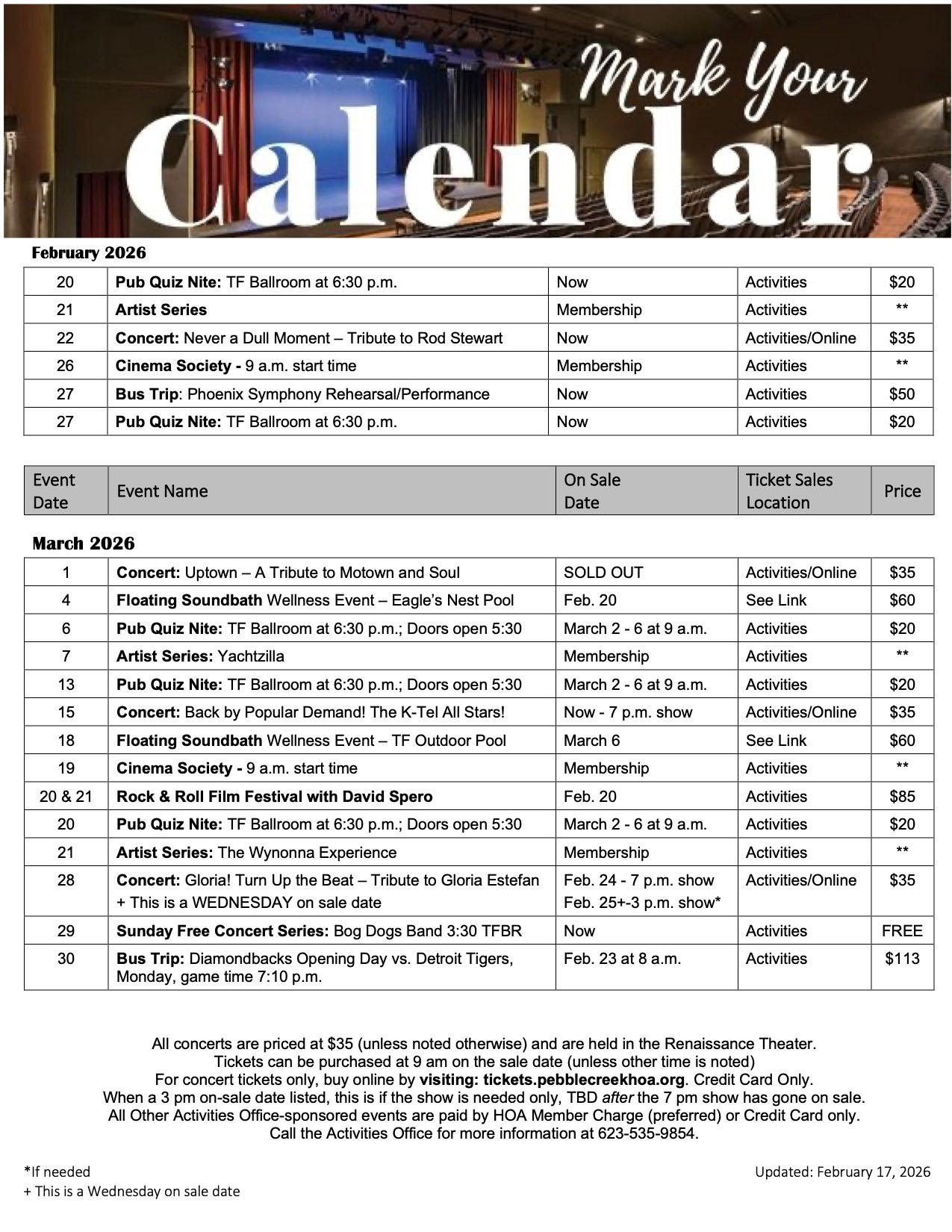 Mark Your

Calendar

February 2026

| 20 | Pub Quiz Nite: TF Ballroom at 6:30 p.m. | Now | Activities | $20 |
|---|---|---|---|---|
| 21 | Artist Series | Membership | Activities | ** |
| 22 | Concert: Never a Dull Moment – Tribute to Rod Stewart | Now | Activities/Online | $35 |
| 26 | Cinema Society - 9 a.m. start time | Membership | Activities | ** |
| 27 | Bus Trip: Phoenix Symphony Rehearsal/Performance | Now | Activities | $50 |
| 27 | Pub Quiz Nite: TF Ballroom at 6:30 p.m. | Now | Activities | $20 |

| Event Date | Event Name | On Sale Date | Ticket Sales Location | Price |
|---|---|---|---|---|

March 2026

| 1 | Concert: Uptown – A Tribute to Motown and Soul | SOLD OUT | Activities/Online | $35 |
|---|---|---|---|---|
| 4 | Floating Soundbath Wellness Event – Eagle's Nest Pool | Feb. 20 | See Link | $60 |
| 6 | Pub Quiz Nite: TF Ballroom at 6:30 p.m.; Doors open 5:30 | March 2 - 6 at 9 a.m. | Activities | $20 |
| 7 | Artist Series: Yachtzilla | Membership | Activities | ** |
| 13 | Pub Quiz Nite: TF Ballroom at 6:30 p.m.; Doors open 5:30 | March 2 - 6 at 9 a.m. | Activities | $20 |
| 15 | Concert: Back by Popular Demand! The K-Tel All Stars! | Now - 7 p.m. show | Activities/Online | $35 |
| 18 | Floating Soundbath Wellness Event – TF Outdoor Pool | March 6 | See Link | $60 |
| 19 | Cinema Society - 9 a.m. start time | Membership | Activities | ** |
| 20 & 21 | Rock & Roll Film Festival with David Spero | Feb. 20 | Activities | $85 |
| 20 | Pub Quiz Nite: TF Ballroom at 6:30 p.m.; Doors open 5:30 | March 2 - 6 at 9 a.m. | Activities | $20 |
| 21 | Artist Series: The Wynonna Experience | Membership | Activities | ** |
| 28 | Concert: Gloria! Turn Up the Beat – Tribute to Gloria Estefan + This is a WEDNESDAY on sale date | Feb. 24 - 7 p.m. show Feb. 25+-3 p.m. show* | Activities/Online | $35 |
| 29 | Sunday Free Concert Series: Bog Dogs Band 3:30 TFBR | Now | Activities | FREE |
| 30 | Bus Trip: Diamondbacks Opening Day vs. Detroit Tigers, Monday, game time 7:10 p.m. | Feb. 23 at 8 a.m. | Activities | $113 |

All concerts are priced at $35 (unless noted otherwise) and are held in the Renaissance Theater.
Tickets can be purchased at 9 am on the sale date (unless other time is noted)
For concert tickets only, buy online by visiting: tickets.pebblecreekhoa.org. Credit Card Only.
When a 3 pm on-sale date listed, this is if the show is needed only, TBD after the 7 pm show has gone on sale.
All Other Activities Office-sponsored events are paid by HOA Member Charge (preferred) or Credit Card only.
Call the Activities Office for more information at 623-535-9854.

*If needed
+ This is a Wednesday on sale date

Updated: February 17, 2026